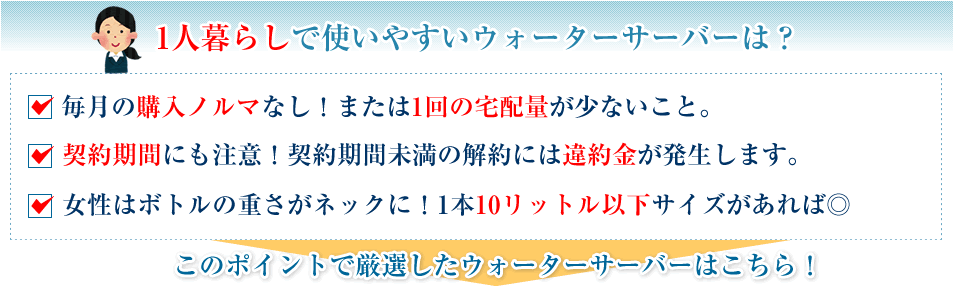 1人暮らしで使いやすいウォーターサーバーは？

毎月の購入ノルマなし！または1回の宅配量が少ないこと。

契約期間にも注意！契約期間未満の解約には違約金が発生します。

女性はボトルの重さがネックに！1本10リットル以下サイズがあれば◎

このポイントで厳選したウォーターサーバーはこちら！